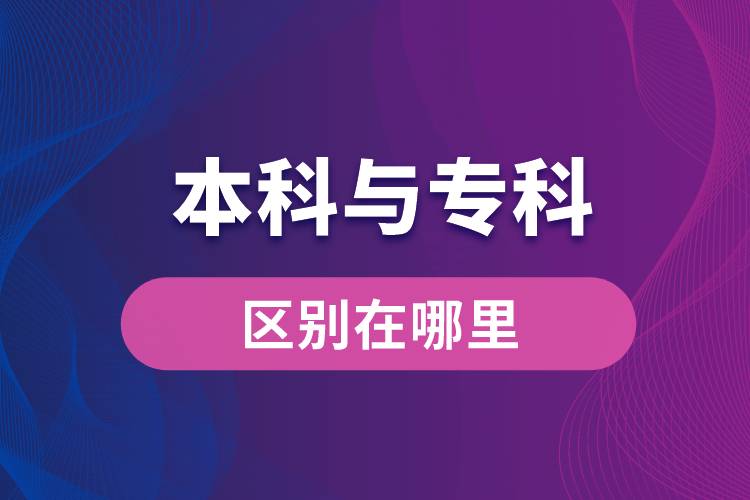 本科与专科

区别在哪里